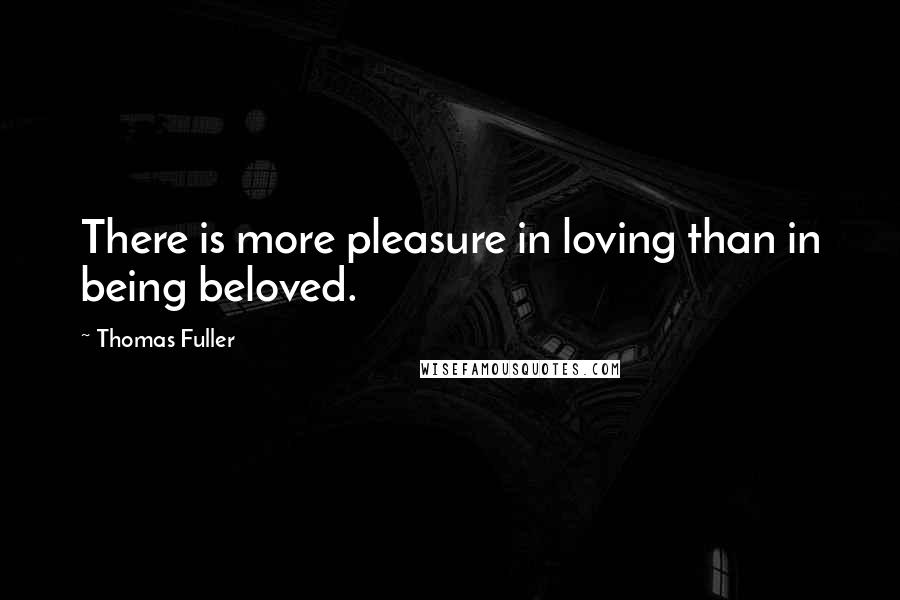 There is more pleasure in loving than in being beloved.

~ Thomas Fuller

WISEFAMOUSQUOTES.COM